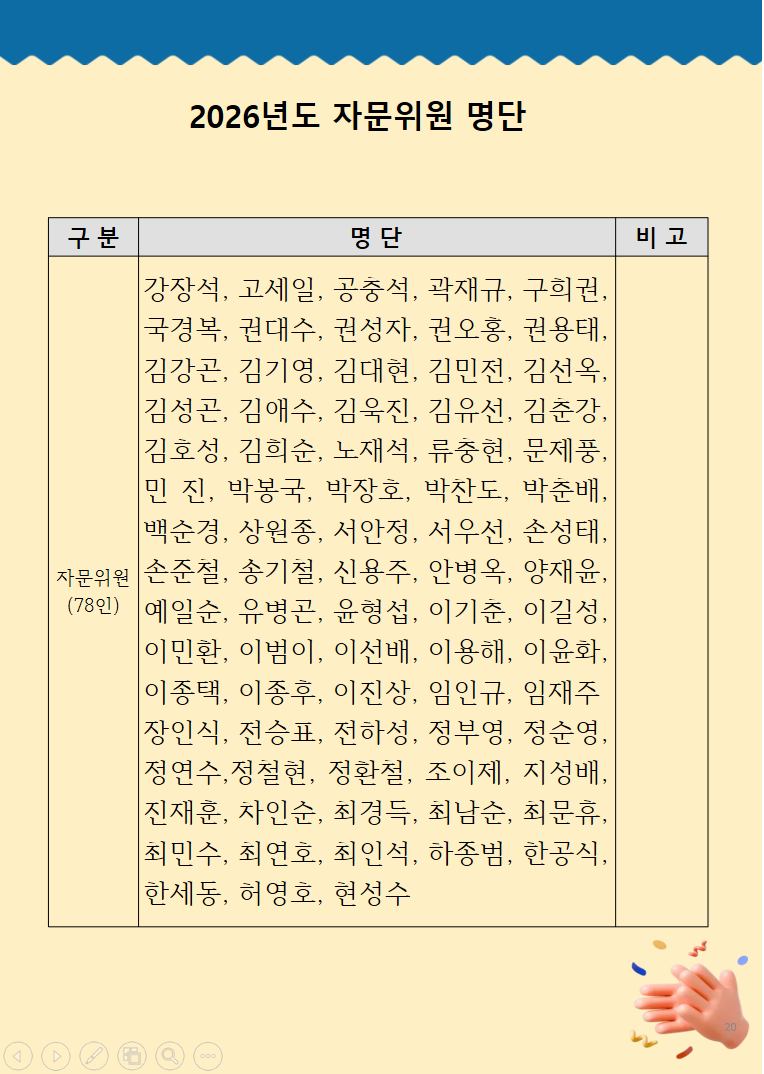 2026년도 자문위원 명단

| 구 분 | 명 단 | 비 고 |
|---|---|---|
| 자문위원 (78인) | 강장석, 고세일, 공충석, 곽재규, 구희권, 국경복, 권대수, 권성자, 권오홍, 권용태, 김강곤, 김기영, 김대현, 김민전, 김선옥, 김성곤, 김애수, 김욱진, 김유선, 김춘강, 김호성, 김희순, 노재석, 류충현, 문제풍, 민 진, 박봉국, 박장호, 박찬도, 박춘배, 백순경, 상원종, 서안정, 서우선, 손성태, 손준철, 송기철, 신용주, 안병옥, 양재윤, 예일순, 유병곤, 윤형섭, 이기춘, 이길성, 이민환, 이범이, 이선배, 이용해, 이윤화, 이종택, 이종후, 이진상, 임인규, 임재주 장인식, 전승표, 전하성, 정부영, 정순영, 정연수,정철현, 정환철, 조이제, 지성배, 진재훈, 차인순, 최경득, 최남순, 최문휴, 최민수, 최연호, 최인석, 하종범, 한공식, 한세동, 허영호, 현성수 | |

20